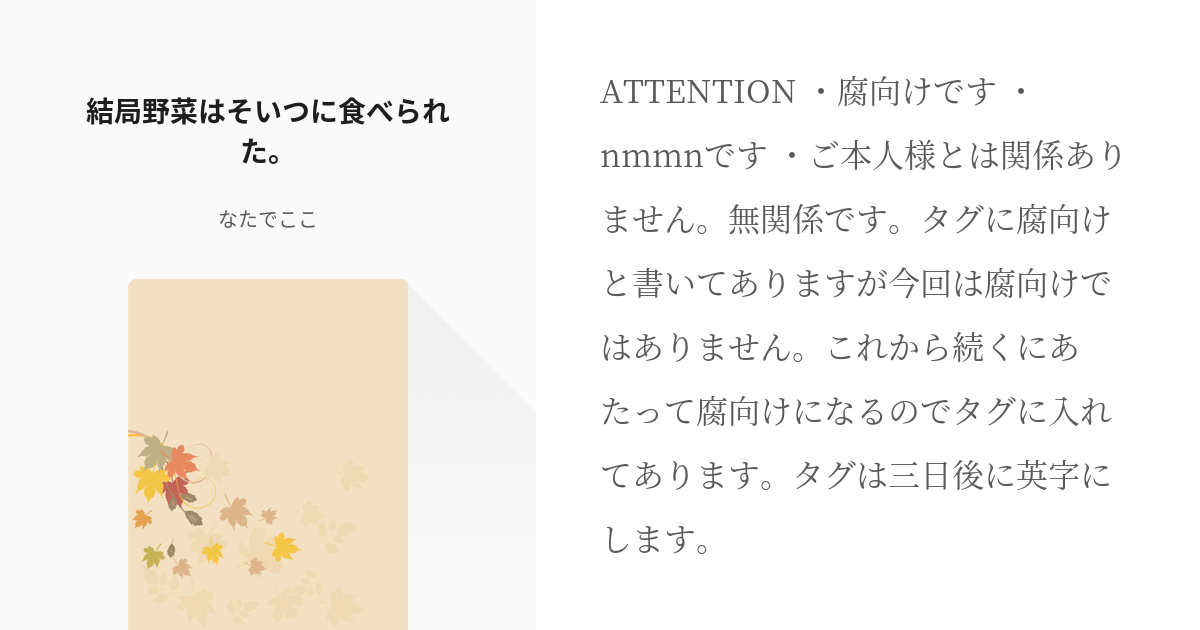 結局野菜はそいつに食べられた。

なたでここ

ATTENTION ・腐向けです ・nmmnです ・ご本人様とは関係ありません。無関係です。タグに腐向けと書いてありますが今回は腐向けではありません。これから続くにあたって腐向けになるのでタグに入れてあります。タグは三日後に英字にします。